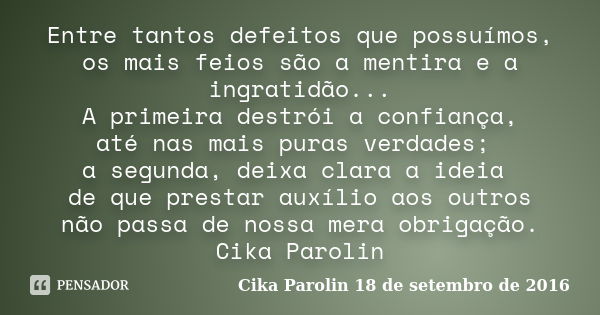 Entre tantos defeitos que possuímos, os mais feios são a mentira e a ingratidão...
A primeira destrói a confiança, até nas mais puras verdades;
a segunda, deixa clara a ideia de que prestar auxílio aos outros não passa de nossa mera obrigação.
Cika Parolin

PENSADOR

Cika Parolin 18 de setembro de 2016